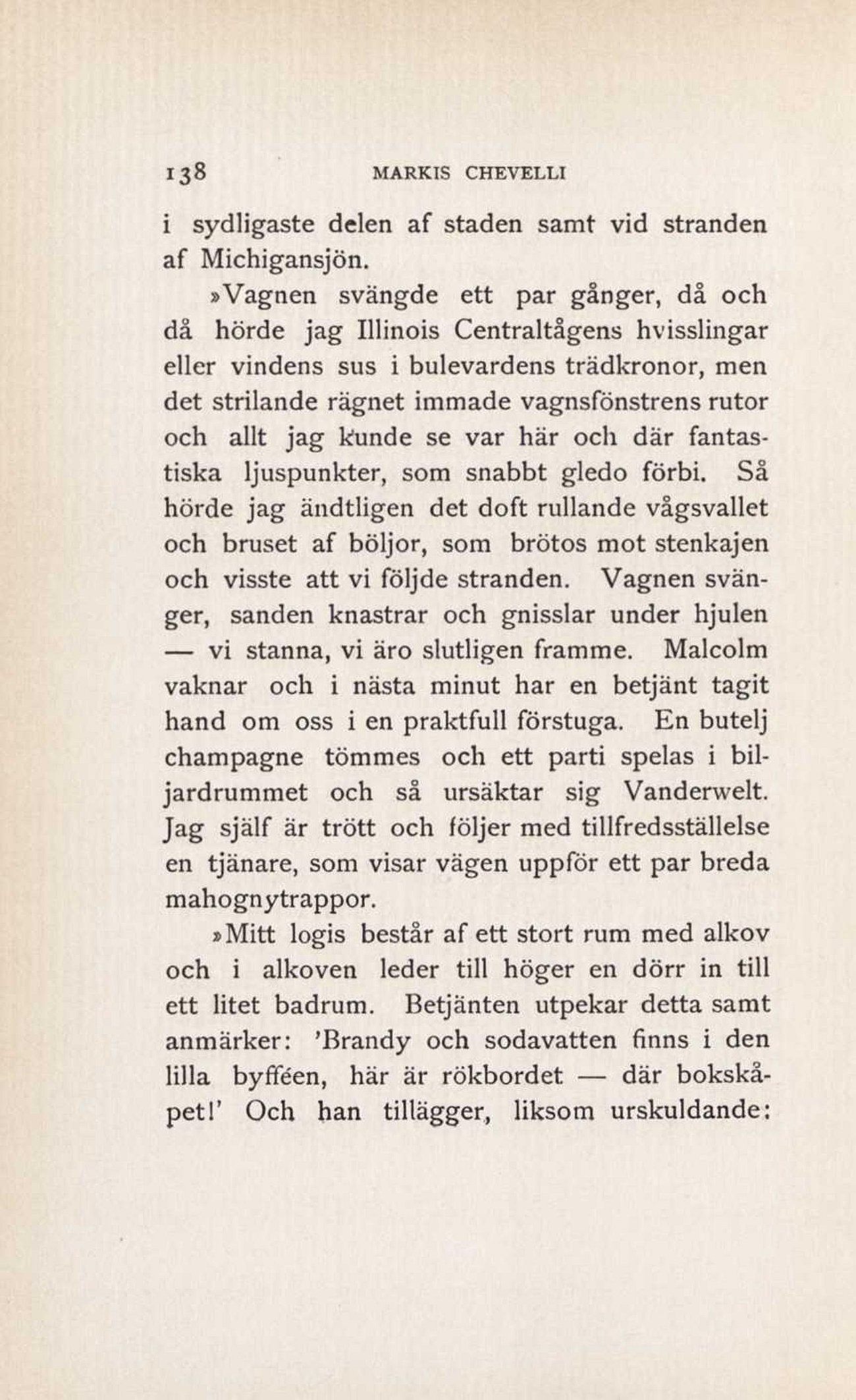 138 MARKIS CHEVELLI

i sydligaste delen af staden samt vid stranden af Michigansjön.

»Vagnen svängde ett par gånger, då och då hörde jag Illinois Centraltågens hvisslingar eller vindens sus i bulevardens trädkronor, men det strilande rägnet immade vagnsfönstrens rutor och allt jag kunde se var här och där fantastiska ljuspunkter, som snabbt gledo förbi. Så hörde jag ändtligen det doft rullande vågsvallet och bruset af böljor, som brötos mot stenkajen och visste att vi följde stranden. Vagnen svänger, sanden knastrar och gnisslar under hjulen — vi stanna, vi äro slutligen framme. Malcolm vaknar och i nästa minut har en betjänt tagit hand om oss i en praktfull förstuga. En butelj champagne tömmes och ett parti spelas i biljardrummet och så ursäktar sig Vanderwelt. Jag själf är trött och följer med tillfredsställelse en tjänare, som visar vägen uppför ett par breda mahognytrappor.

»Mitt logis består af ett stort rum med alkov och i alkoven leder till höger en dörr in till ett litet badrum. Betjänten utpekar detta samt anmärker: 'Brandy och sodavatten finns i den lilla byfféen, här är rökbordet — där bokskåpet!' Och han tillägger, liksom urskuldande: